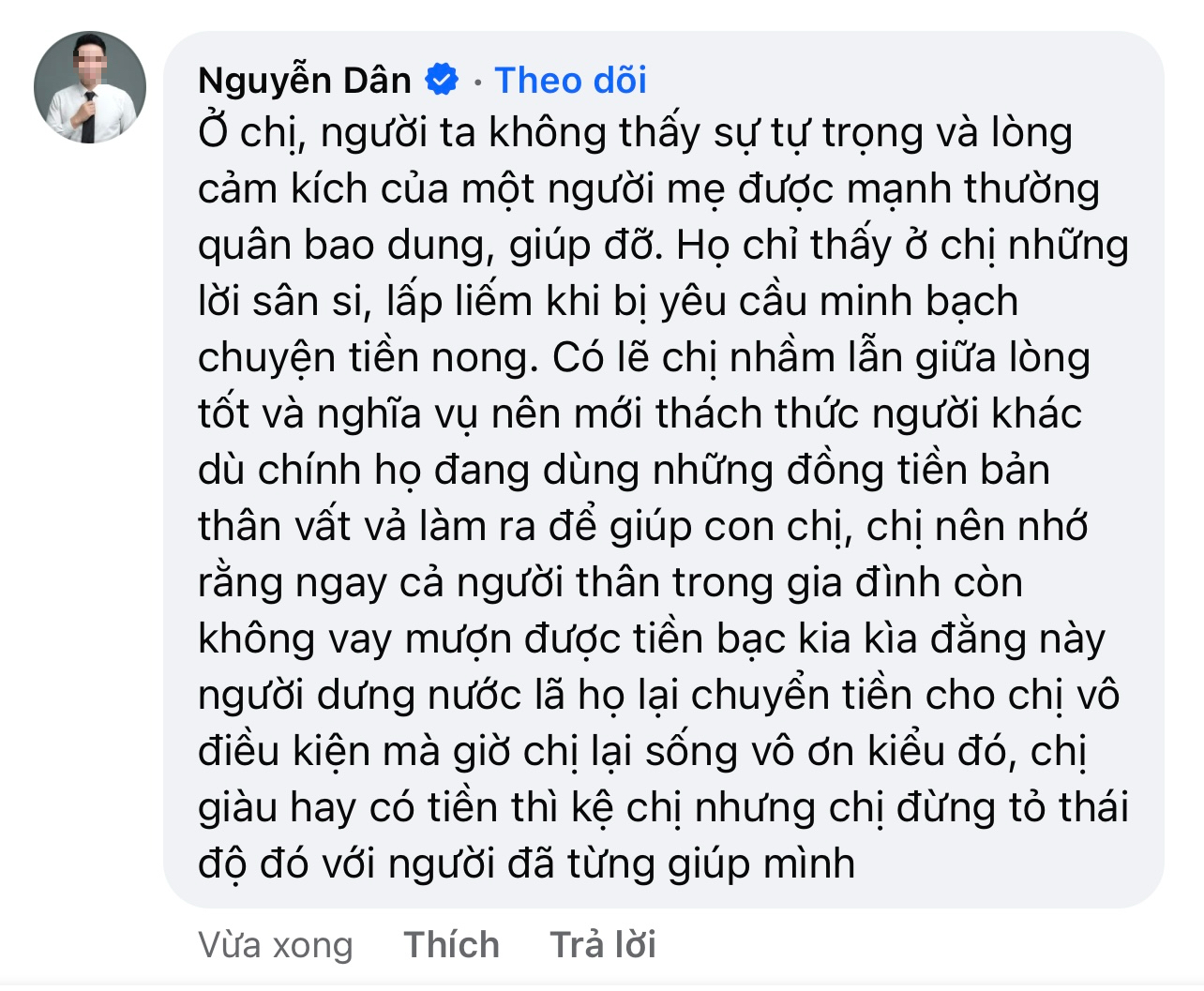 Nguyễn Dân · Theo dõi

Ở chị, người ta không thấy sự tự trọng và lòng cảm kích của một người mẹ được mạnh thường quân bao dung, giúp đỡ. Họ chỉ thấy ở chị những lời sân si, lấp liếm khi bị yêu cầu minh bạch chuyện tiền nong. Có lẽ chị nhầm lẫn giữa lòng tốt và nghĩa vụ nên mới thách thức người khác dù chính họ đang dùng những đồng tiền bản thân vất vả làm ra để giúp con chị, chị nên nhớ rằng ngay cả người thân trong gia đình còn không vay mượn được tiền bạc kia kìa đằng này người dưng nước lã họ lại chuyển tiền cho chị vô điều kiện mà giờ chị lại sống vô ơn kiểu đó, chị giàu hay có tiền thì kệ chị nhưng chị đừng tỏ thái độ đó với người đã từng giúp mình

Vừa xong Thích Trả lời